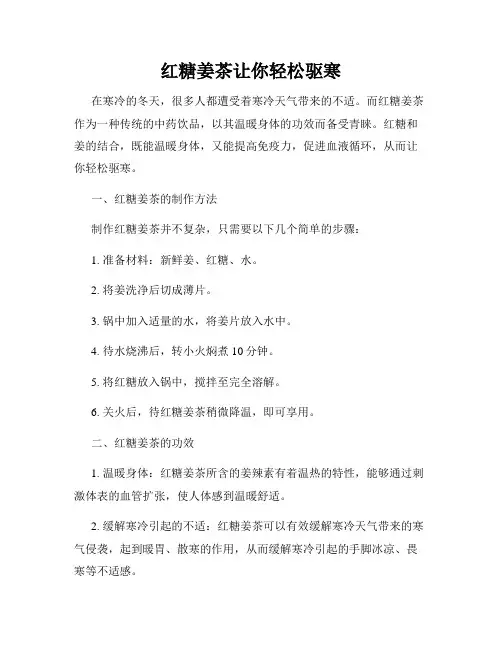 红糖姜茶让你轻松驱寒

在寒冷的冬天，很多人都遭受着寒冷天气带来的不适。而红糖姜茶作为一种传统的中药饮品，以其温暖身体的功效而备受青睐。红糖和姜的结合，既能温暖身体，又能提高免疫力，促进血液循环，从而让你轻松驱寒。

一、红糖姜茶的制作方法

制作红糖姜茶并不复杂，只需要以下几个简单的步骤：

1. 准备材料：新鲜姜、红糖、水。

2. 将姜洗净后切成薄片。

3. 锅中加入适量的水，将姜片放入水中。

4. 待水烧沸后，转小火焖煮 10 分钟。

5. 将红糖放入锅中，搅拌至完全溶解。

6. 关火后，待红糖姜茶稍微降温，即可享用。

二、红糖姜茶的功效

1. 温暖身体：红糖姜茶所含的姜辣素有着温热的特性，能够通过刺激体表的血管扩张，使人体感到温暖舒适。

2. 缓解寒冷引起的不适：红糖姜茶可以有效缓解寒冷天气带来的寒气侵袭，起到暖胃、散寒的作用，从而缓解寒冷引起的手脚冰凉、畏寒等不适感。